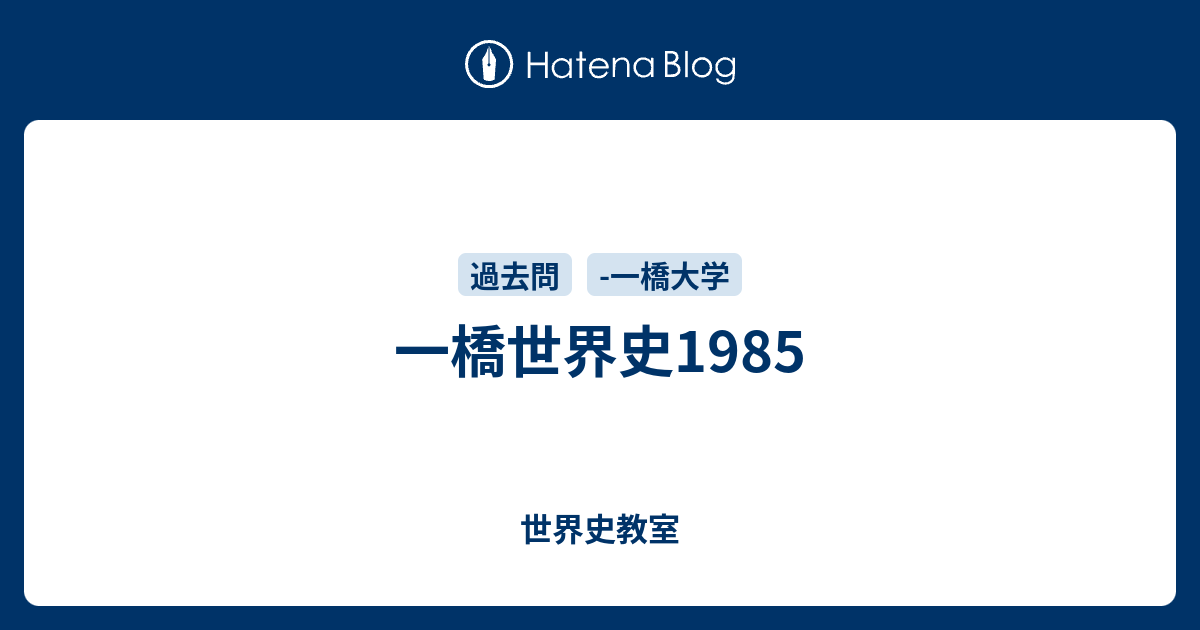 Hatena Blog

過去問

-一橋大学

一橋世界史1985

世界史教室